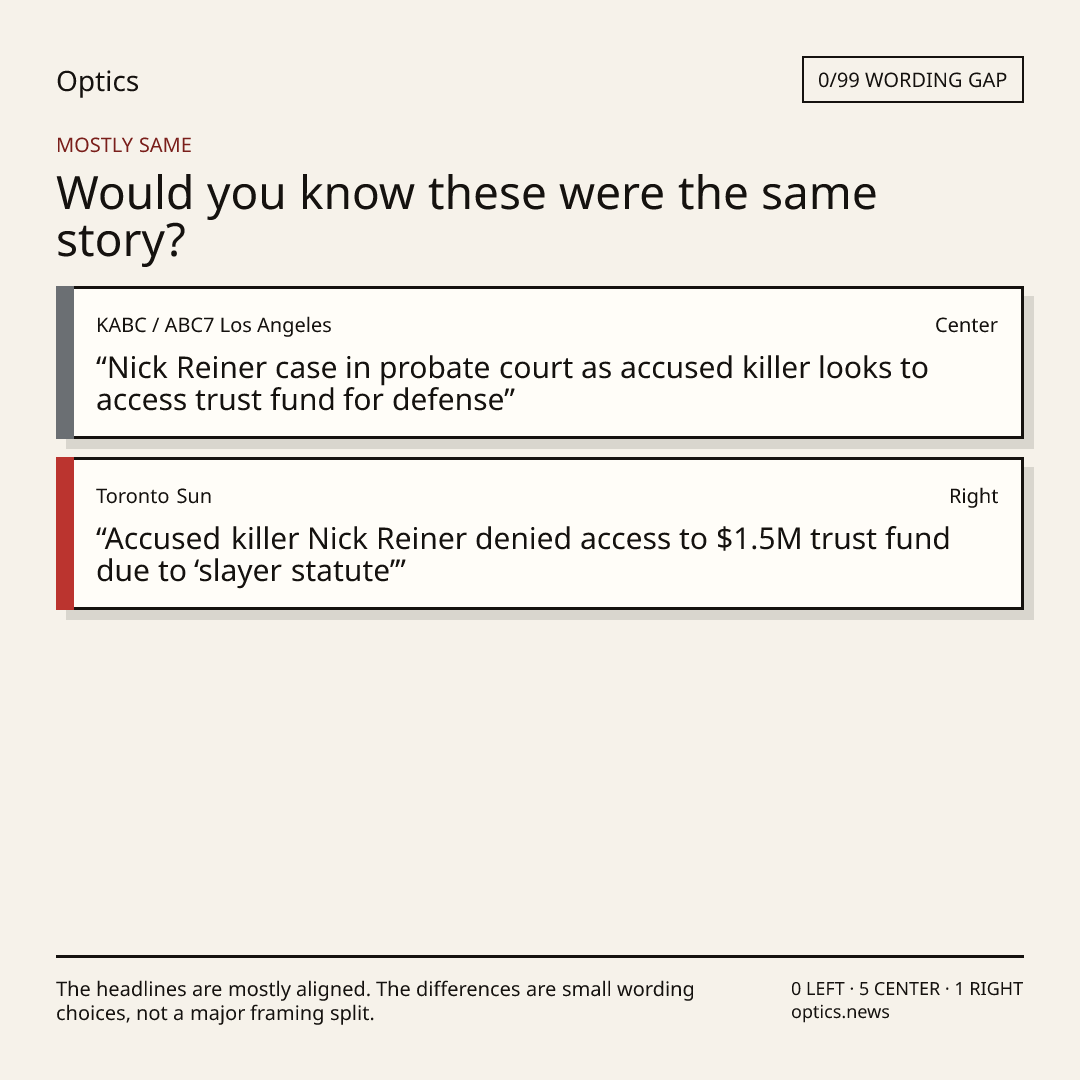 Optics

0/99 WORDING GAP

MOSTLY SAME

Would you know these were the same story?

KABC / ABC7 Los Angeles

Center

"Nick Reiner case in probate court as accused killer looks to access trust fund for defense"

Toronto Sun

Right

"Accused killer Nick Reiner denied access to $1.5M trust fund due to 'slayer statute'"

The headlines are mostly aligned. The differences are small wording choices, not a major framing split.

0 LEFT · 5 CENTER · 1 RIGHT
optics.news